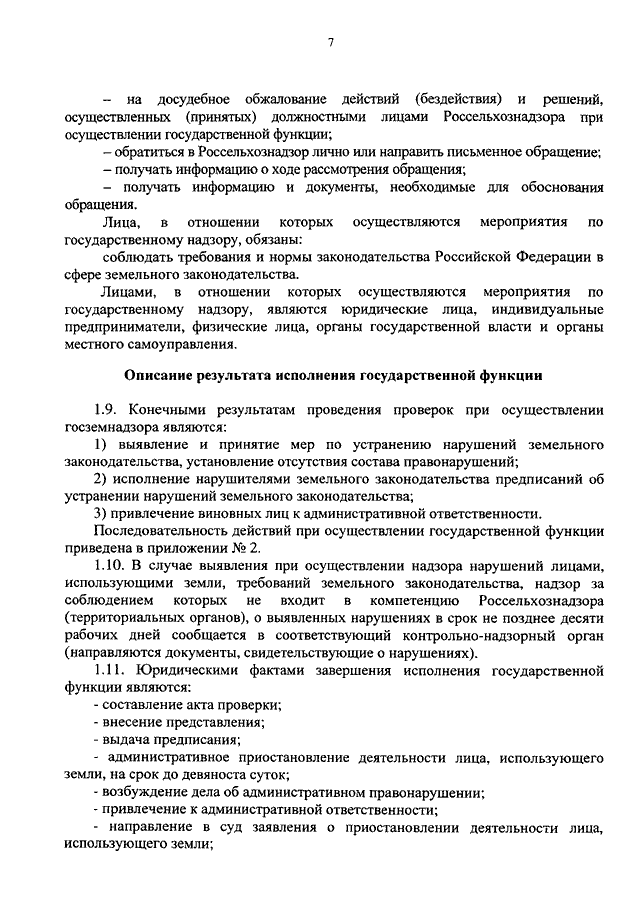 7

– на досудебное обжалование действий (бездействия) и решений, осуществленных (принятых) должностными лицами Россельхознадзора при осуществлении государственной функции;

– обратиться в Россельхознадзор лично или направить письменное обращение;

– получать информацию о ходе рассмотрения обращения;

– получать информацию и документы, необходимые для обоснования обращения.

Лица, в отношении которых осуществляются мероприятия по государственному надзору, обязаны:

соблюдать требования и нормы законодательства Российской Федерации в сфере земельного законодательства.

Лицами, в отношении которых осуществляются мероприятия по государственному надзору, являются юридические лица, индивидуальные предприниматели, физические лица, органы государственной власти и органы местного самоуправления.

Описание результата исполнения государственной функции

1.9. Конечными результатам проведения проверок при осуществлении госземнадзора являются:

1) выявление и принятие мер по устранению нарушений земельного законодательства, установление отсутствия состава правонарушений;

2) исполнение нарушителями земельного законодательства предписаний об устранении нарушений земельного законодательства;

3) привлечение виновных лиц к административной ответственности.

Последовательность действий при осуществлении государственной функции приведена в приложении № 2.

1.10. В случае выявления при осуществлении надзора нарушений лицами, использующими земли, требований земельного законодательства, надзор за соблюдением которых не входит в компетенцию Россельхознадзора (территориальных органов), о выявленных нарушениях в срок не позднее десяти рабочих дней сообщается в соответствующий контрольно-надзорный орган (направляются документы, свидетельствующие о нарушениях).

1.11. Юридическими фактами завершения исполнения государственной функции являются:

- составление акта проверки;

- внесение представления;

- выдача предписания;

- административное приостановление деятельности лица, использующего земли, на срок до девяноста суток;

- возбуждение дела об административном правонарушении;

- привлечение к административной ответственности;

- направление в суд заявления о приостановлении деятельности лица, использующего земли;